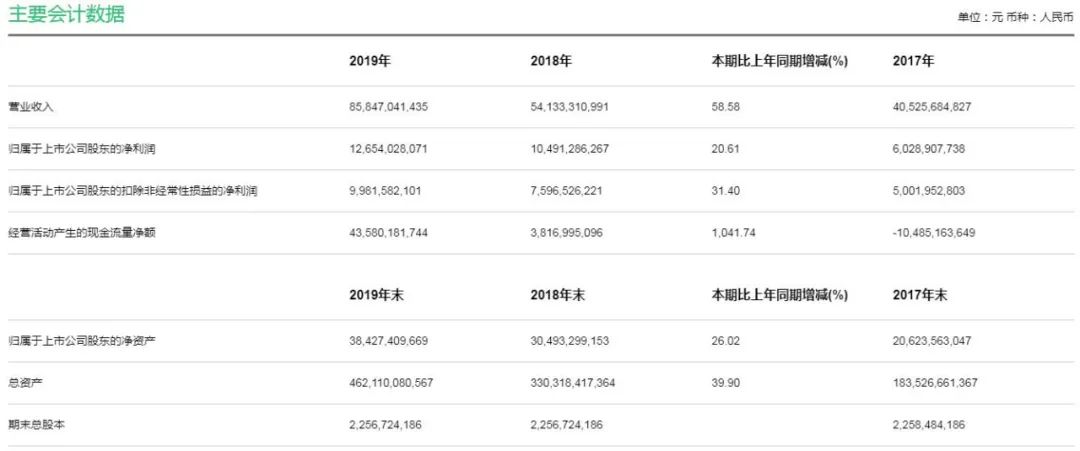 主要会计数据

单位：元 币种：人民币

| | 2019年 | 2018年 | 本期比上年同期增减(%) | 2017年 |
|---|---|---|---|---|
| 营业收入 | 85,847,041,435 | 54,133,310,991 | 58.58 | 40,525,684,827 |
| 归属于上市公司股东的净利润 | 12,654,028,071 | 10,491,286,267 | 20.61 | 6,028,907,738 |
| 归属于上市公司股东的扣除非经常性损益的净利润 | 9,981,582,101 | 7,596,526,221 | 31.40 | 5,001,952,803 |
| 经营活动产生的现金流量净额 | 43,580,181,744 | 3,816,995,096 | 1,041.74 | -10,485,163,649 |

| | 2019年末 | 2018年末 | 本期比上年同期增减(%) | 2017年末 |
|---|---|---|---|---|
| 归属于上市公司股东的净资产 | 38,427,409,669 | 30,493,299,153 | 26.02 | 20,623,563,047 |
| 总资产 | 462,110,080,567 | 330,318,417,364 | 39.90 | 183,526,661,367 |
| 期末总股本 | 2,256,724,186 | 2,256,724,186 | | 2,258,484,186 |